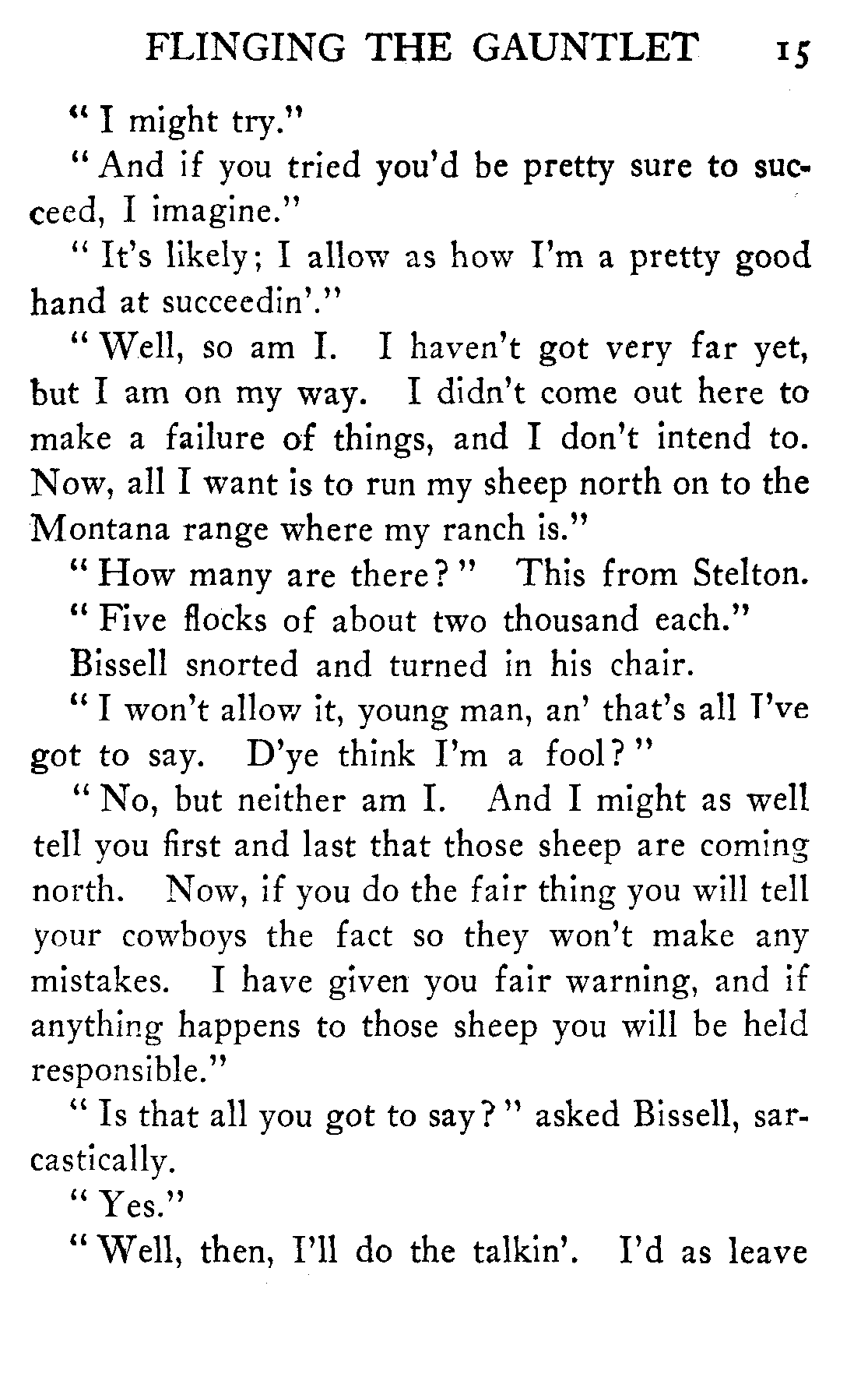 FLINGING THE GAUNTLET 15

"I might try."

"And if you tried you'd be pretty sure to succeed, I imagine."

"It's likely; I allow as how I'm a pretty good hand at succeedin'."

"Well, so am I. I haven't got very far yet, but I am on my way. I didn't come out here to make a failure of things, and I don't intend to. Now, all I want is to run my sheep north on to the Montana range where my ranch is."

"How many are there?" This from Stelton.

"Five flocks of about two thousand each."

Bissell snorted and turned in his chair.

"I won't allow it, young man, an' that's all I've got to say. D'ye think I'm a fool?"

"No, but neither am I. And I might as well tell you first and last that those sheep are coming north. Now, if you do the fair thing you will tell your cowboys the fact so they won't make any mistakes. I have given you fair warning, and if anything happens to those sheep you will be held responsible."

"Is that all you got to say?" asked Bissell, sarcastically.

"Yes."

"Well, then, I'll do the talkin'. I'd as leave